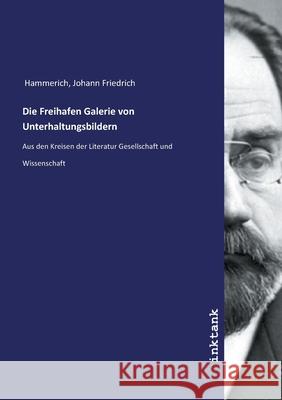 Hammerich, Johann Friedrich

Die Freihafen Galerie von Unterhaltungsbildern

Aus den Kreisen der Literatur Gesellschaft und Wissenschaft

inktank

Kraina Książek